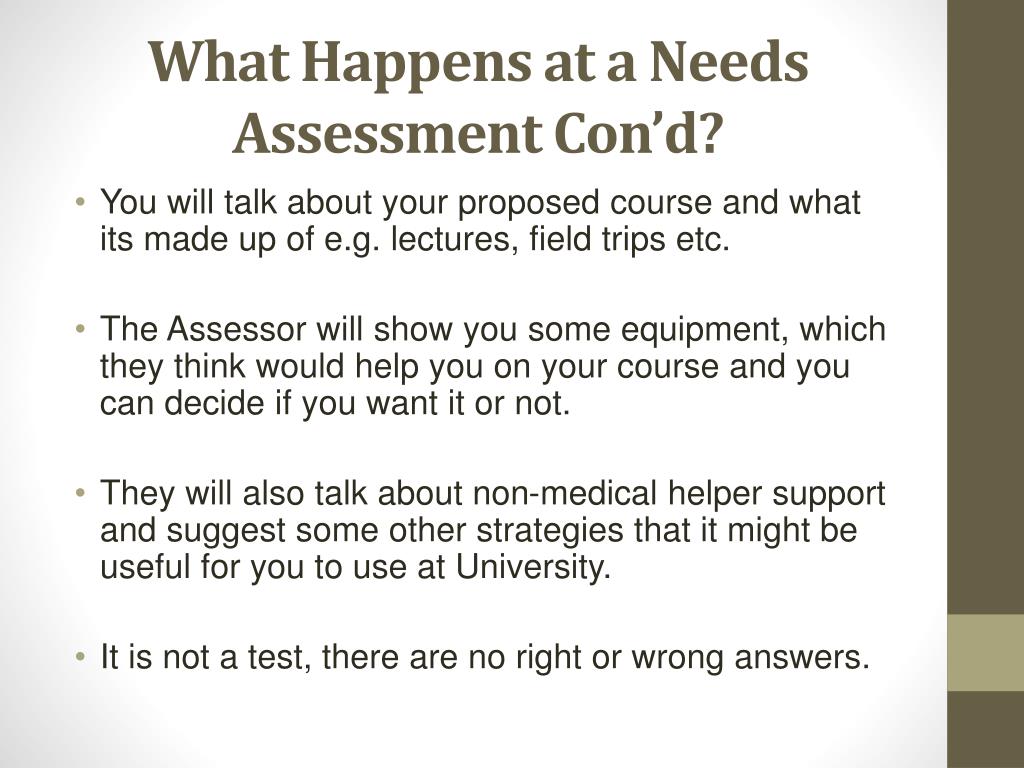 What Happens at a Needs Assessment Con'd?

• You will talk about your proposed course and what its made up of e.g. lectures, field trips etc.

• The Assessor will show you some equipment, which they think would help you on your course and you can decide if you want it or not.

• They will also talk about non-medical helper support and suggest some other strategies that it might be useful for you to use at University.

• It is not a test, there are no right or wrong answers.